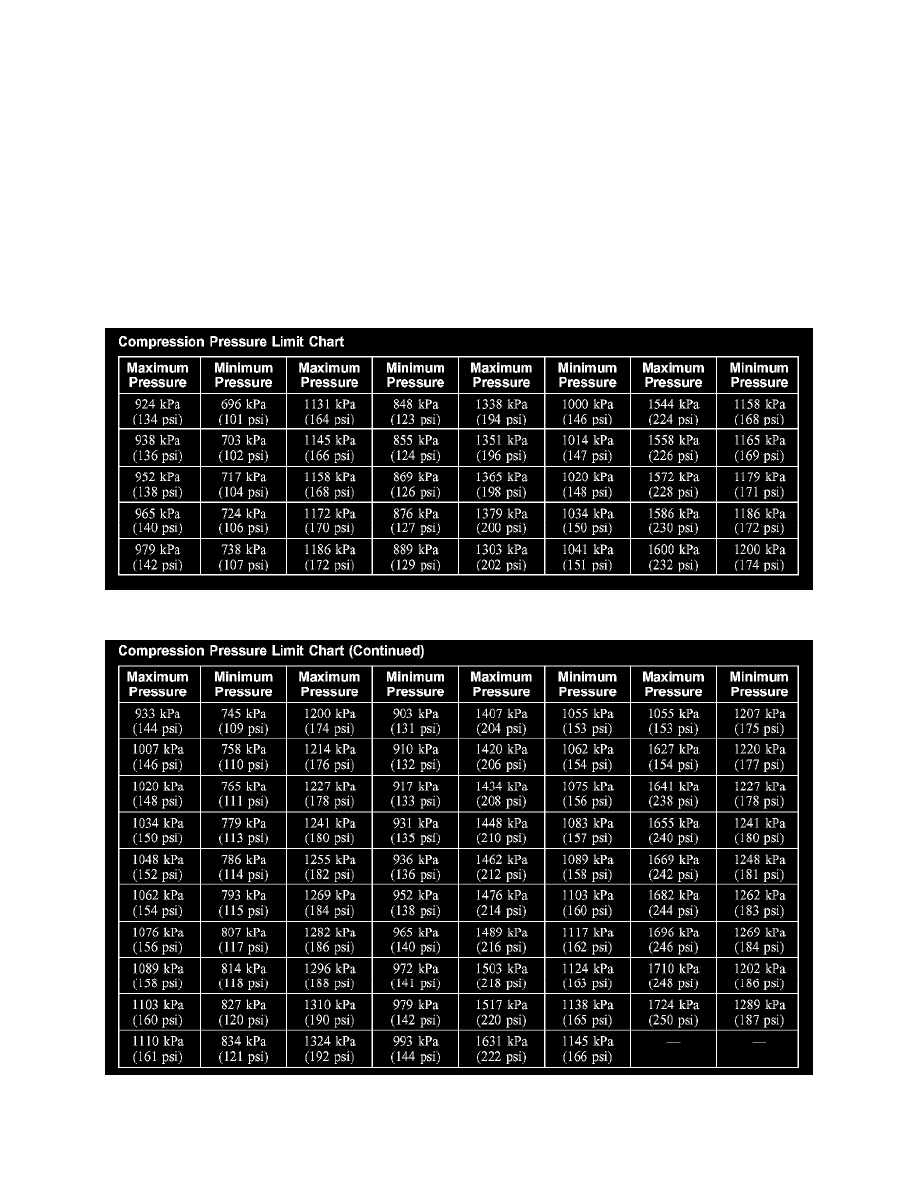 Compression Pressure Limit Chart

| Maximum Pressure | Minimum Pressure | Maximum Pressure | Minimum Pressure | Maximum Pressure | Minimum Pressure | Maximum Pressure | Minimum Pressure |
|---|---|---|---|---|---|---|---|
| 924 kPa (134 psi) | 696 kPa (101 psi) | 1131 kPa (164 psi) | 848 kPa (123 psi) | 1338 kPa (194 psi) | 1000 kPa (146 psi) | 1544 kPa (224 psi) | 1158 kPa (168 psi) |
| 938 kPa (136 psi) | 703 kPa (102 psi) | 1145 kPa (166 psi) | 855 kPa (124 psi) | 1351 kPa (196 psi) | 1014 kPa (147 psi) | 1558 kPa (226 psi) | 1165 kPa (169 psi) |
| 952 kPa (138 psi) | 717 kPa (104 psi) | 1158 kPa (168 psi) | 869 kPa (126 psi) | 1365 kPa (198 psi) | 1020 kPa (148 psi) | 1572 kPa (228 psi) | 1179 kPa (171 psi) |
| 965 kPa (140 psi) | 724 kPa (106 psi) | 1172 kPa (170 psi) | 876 kPa (127 psi) | 1379 kPa (200 psi) | 1034 kPa (150 psi) | 1586 kPa (230 psi) | 1186 kPa (172 psi) |
| 979 kPa (142 psi) | 738 kPa (107 psi) | 1186 kPa (172 psi) | 889 kPa (129 psi) | 1303 kPa (202 psi) | 1041 kPa (151 psi) | 1600 kPa (232 psi) | 1200 kPa (174 psi) |

Compression Pressure Limit Chart (Continued)

| Maximum Pressure | Minimum Pressure | Maximum Pressure | Minimum Pressure | Maximum Pressure | Minimum Pressure | Maximum Pressure | Minimum Pressure |
|---|---|---|---|---|---|---|---|
| 933 kPa (144 psi) | 745 kPa (109 psi) | 1200 kPa (174 psi) | 903 kPa (131 psi) | 1407 kPa (204 psi) | 1055 kPa (153 psi) | 1055 kPa (153 psi) | 1207 kPa (175 psi) |
| 1007 kPa (146 psi) | 758 kPa (110 psi) | 1214 kPa (176 psi) | 910 kPa (132 psi) | 1420 kPa (206 psi) | 1062 kPa (154 psi) | 1627 kPa (154 psi) | 1220 kPa (177 psi) |
| 1020 kPa (148 psi) | 765 kPa (111 psi) | 1227 kPa (178 psi) | 917 kPa (133 psi) | 1434 kPa (208 psi) | 1075 kPa (156 psi) | 1641 kPa (238 psi) | 1227 kPa (178 psi) |
| 1034 kPa (150 psi) | 779 kPa (113 psi) | 1241 kPa (180 psi) | 931 kPa (135 psi) | 1448 kPa (210 psi) | 1083 kPa (157 psi) | 1655 kPa (240 psi) | 1241 kPa (180 psi) |
| 1048 kPa (152 psi) | 786 kPa (114 psi) | 1255 kPa (182 psi) | 936 kPa (136 psi) | 1462 kPa (212 psi) | 1089 kPa (158 psi) | 1669 kPa (242 psi) | 1248 kPa (181 psi) |
| 1062 kPa (154 psi) | 793 kPa (115 psi) | 1269 kPa (184 psi) | 952 kPa (138 psi) | 1476 kPa (214 psi) | 1103 kPa (160 psi) | 1682 kPa (244 psi) | 1262 kPa (183 psi) |
| 1076 kPa (156 psi) | 807 kPa (117 psi) | 1282 kPa (186 psi) | 965 kPa (140 psi) | 1489 kPa (216 psi) | 1117 kPa (162 psi) | 1696 kPa (246 psi) | 1269 kPa (184 psi) |
| 1089 kPa (158 psi) | 814 kPa (118 psi) | 1296 kPa (188 psi) | 972 kPa (141 psi) | 1503 kPa (218 psi) | 1124 kPa (163 psi) | 1710 kPa (248 psi) | 1202 kPa (186 psi) |
| 1103 kPa (160 psi) | 827 kPa (120 psi) | 1310 kPa (190 psi) | 979 kPa (142 psi) | 1517 kPa (220 psi) | 1138 kPa (165 psi) | 1724 kPa (250 psi) | 1289 kPa (187 psi) |
| 1110 kPa (161 psi) | 834 kPa (121 psi) | 1324 kPa (192 psi) | 993 kPa (144 psi) | 1631 kPa (222 psi) | 1145 kPa (166 psi) | — | — |